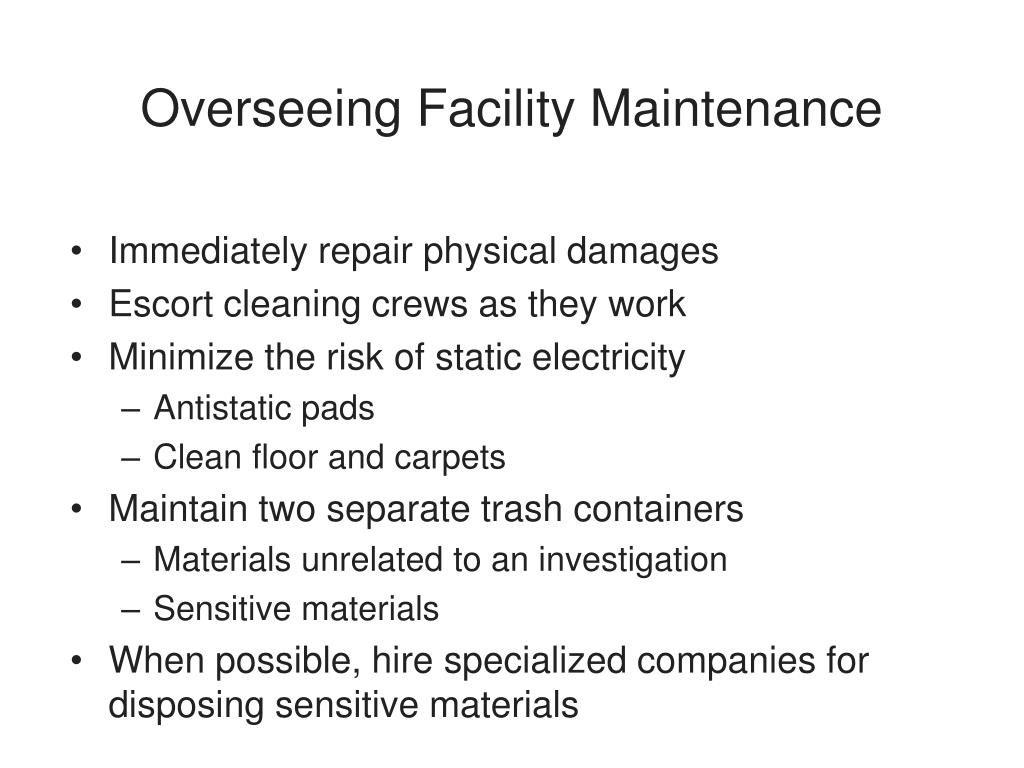 Overseeing Facility Maintenance

• Immediately repair physical damages
• Escort cleaning crews as they work
• Minimize the risk of static electricity
  – Antistatic pads
  – Clean floor and carpets
• Maintain two separate trash containers
  – Materials unrelated to an investigation
  – Sensitive materials
• When possible, hire specialized companies for disposing sensitive materials